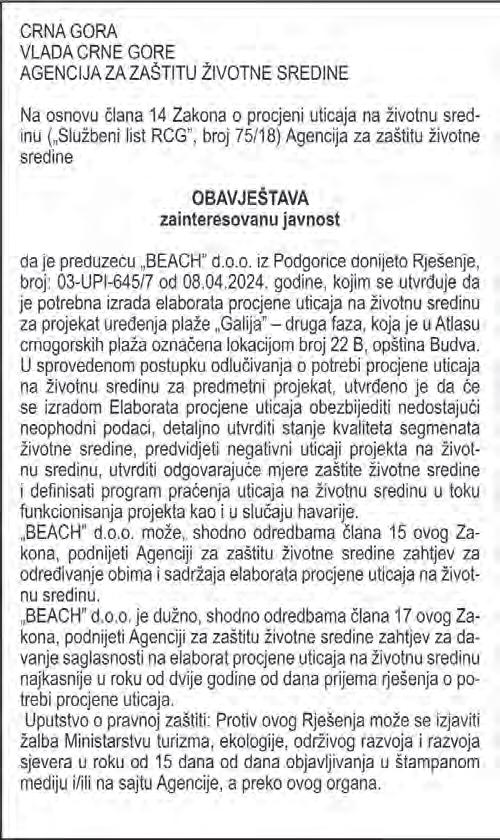 CRNA GORA
VLADA CRNE GORE
AGENCIJA ZA ZAŠTITU ŽIVOTNE SREDINE

Na osnovu člana 14 Zakona o procjeni uticaja na životnu sredinu („Službeni list RCG", broj 75/18) Agencija za zaštitu životne sredine

OBAVJEŠTAVA
zainteresovanu javnost

da je preduzeću „BEACH" d.o.o. iz Podgorice donijeto Rješenje, broj: 03-UPI-645/7 od 08.04.2024. godine, kojim se utvrđuje da je potrebna izrada elaborata procjene uticaja na životnu sredinu za projekat uređenja plaže „Galija" – druga faza, koja je u Atlasu crnogorskih plaža označena lokacijom broj 22 B, opština Budva. U sprovedenom postupku odlučivanja o potrebi procjene uticaja na životnu sredinu za predmetni projekat, utvrđeno je da će se izradom Elaborata procjene uticaja obezbijediti nedostajući neophodni podaci, detaljno utvrditi stanje kvaliteta segmenata životne sredine, predvidjeti negativni uticaji projekta na životnu sredinu, utvrditi odgovarajuće mjere zaštite životne sredine i definisati program praćenja uticaja na životnu sredinu u toku funkcionisanja projekta kao i u slučaju havarije.
„BEACH" d.o.o. može, shodno odredbama člana 15 ovog Zakona, podnijeti Agenciji za zaštitu životne sredine zahtjev za određivanje obima i sadržaja elaborata procjene uticaja na životnu sredinu.
„BEACH" d.o.o. je dužno, shodno odredbama člana 17 ovog Zakona, podnijeti Agenciji za zaštitu životne sredine zahtjev za davanje saglasnosti na elaborat procjene uticaja na životnu sredinu najkasnije u roku od dvije godine od dana prijema rješenja o potrebi procjene uticaja.
Uputstvo o pravnoj zaštiti: Protiv ovog Rješenja može se izjaviti žalba Ministarstvu turizma, ekologije, održivog razvoja i razvoja sjevera u roku od 15 dana od dana objavljivanja u štampanom mediju i/ili na sajtu Agencije, a preko ovog organa.